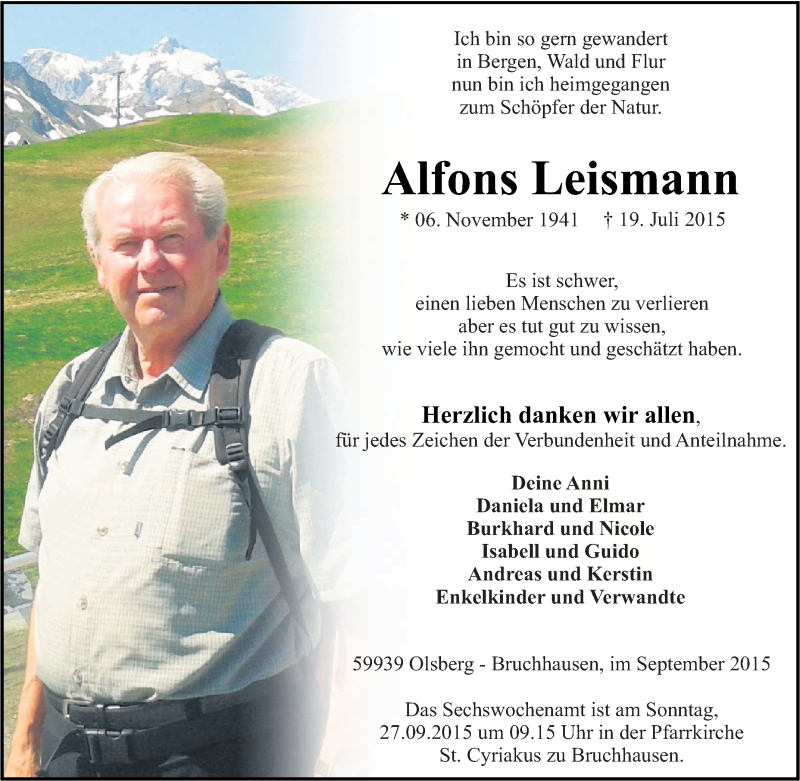 Ich bin so gern gewandert
in Bergen, Wald und Flur
nun bin ich heimgegangen
zum Schöpfer der Natur.

Alfons Leismann

* 06. November 1941 † 19. Juli 2015

Es ist schwer,
einen lieben Menschen zu verlieren
aber es tut gut zu wissen,
wie viele ihn gemocht und geschätzt haben.

Herzlich danken wir allen,
für jedes Zeichen der Verbundenheit und Anteilnahme.

Deine Anni
Daniela und Elmar
Burkhard und Nicole
Isabell und Guido
Andreas und Kerstin
Enkelkinder und Verwandte

59939 Olsberg - Bruchhausen, im September 2015

Das Sechswochenamt ist am Sonntag,
27.09.2015 um 09.15 Uhr in der Pfarrkirche
St. Cyriakus zu Bruchhausen.